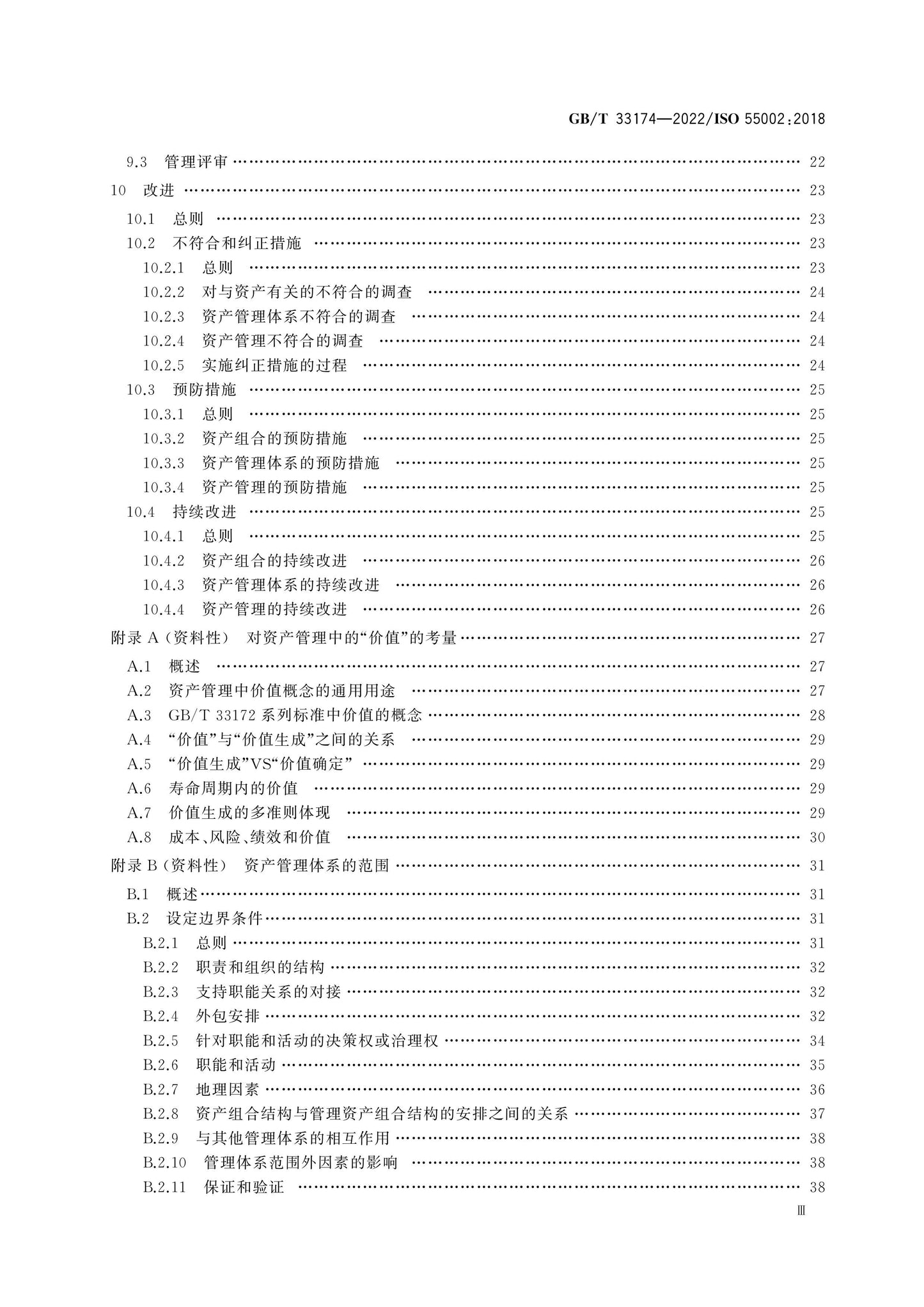 GB/T 33174—2022/ISO 55002:2018

9.3 管理评审 22
10 改进 23
10.1 总则 23
10.2 不符合和纠正措施 23
10.2.1 总则 23
10.2.2 对与资产有关的不符合的调查 24
10.2.3 资产管理体系不符合的调查 24
10.2.4 资产管理不符合的调查 24
10.2.5 实施纠正措施的过程 24
10.3 预防措施 25
10.3.1 总则 25
10.3.2 资产组合的预防措施 25
10.3.3 资产管理体系的预防措施 25
10.3.4 资产管理的预防措施 25
10.4 持续改进 25
10.4.1 总则 25
10.4.2 资产组合的持续改进 26
10.4.3 资产管理体系的持续改进 26
10.4.4 资产管理的持续改进 26
附录A(资料性) 对资产管理中的“价值”的考量 27
A.1 概述 27
A.2 资产管理中价值概念的通用用途 27
A.3 GB/T 33172系列标准中价值的概念 28
A.4 “价值”与“价值生成”之间的关系 29
A.5 “价值生成”VS“价值确定” 29
A.6 寿命周期内的价值 29
A.7 价值生成的多准则体现 29
A.8 成本、风险、绩效和价值 30
附录B(资料性) 资产管理体系的范围 31
B.1 概述 31
B.2 设定边界条件 31
B.2.1 总则 31
B.2.2 职责和组织的结构 32
B.2.3 支持职能关系的对接 32
B.2.4 外包安排 32
B.2.5 针对职能和活动的决策权或治理权 34
B.2.6 职能和活动 35
B.2.7 地理因素 36
B.2.8 资产组合结构与管理资产组合结构的安排之间的关系 37
B.2.9 与其他管理体系的相互作用 38
B.2.10 管理体系范围外因素的影响 38
B.2.11 保证和验证 38

Ⅲ